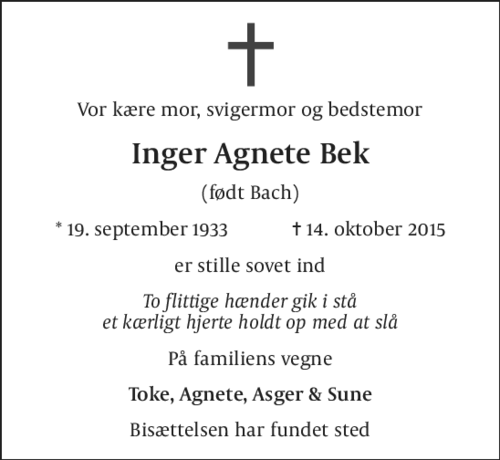 Vor kære mor, svigermor og bedstemor

Inger Agnete Bek

(født Bach)

* 19. september 1933 † 14. oktober 2015

er stille sovet ind

To flittige hænder gik i stå
et kærligt hjerte holdt op med at slå

På familiens vegne

Toke, Agnete, Asger & Sune

Bisættelsen har fundet sted